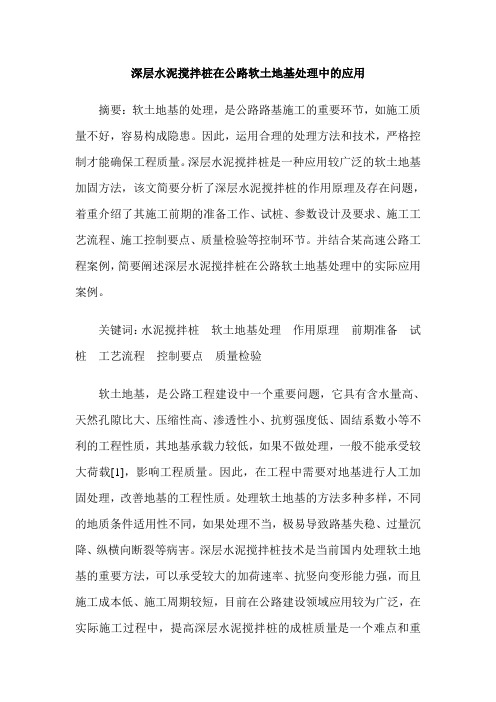 深层水泥搅拌桩在公路软土地基处理中的应用

摘要：软土地基的处理，是公路路基施工的重要环节，如施工质量不好，容易构成隐患。因此，运用合理的处理方法和技术，严格控制才能确保工程质量。深层水泥搅拌桩是一种应用较广泛的软土地基加固方法，该文简要分析了深层水泥搅拌桩的作用原理及存在问题，着重介绍了其施工前期的准备工作、试桩、参数设计及要求、施工工艺流程、施工控制要点、质量检验等控制环节。并结合某高速公路工程案例，简要阐述深层水泥搅拌桩在公路软土地基处理中的实际应用案例。

关键词：水泥搅拌桩　软土地基处理　作用原理　前期准备　试桩　工艺流程　控制要点　质量检验

软土地基，是公路工程建设中一个重要问题，它具有含水量高、天然孔隙比大、压缩性高、渗透性小、抗剪强度低、固结系数小等不利的工程性质，其地基承载力较低，如果不做处理，一般不能承受较大荷载[1]，影响工程质量。因此，在工程中需要对地基进行人工加固处理，改善地基的工程性质。处理软土地基的方法多种多样，不同的地质条件适用性不同，如果处理不当，极易导致路基失稳、过量沉降、纵横向断裂等病害。深层水泥搅拌桩技术是当前国内处理软土地基的重要方法，可以承受较大的加荷速率、抗竖向变形能力强，而且施工成本低、施工周期较短，目前在公路建设领域应用较为广泛，在实际施工过程中，提高深层水泥搅拌桩的成桩质量是一个难点和重